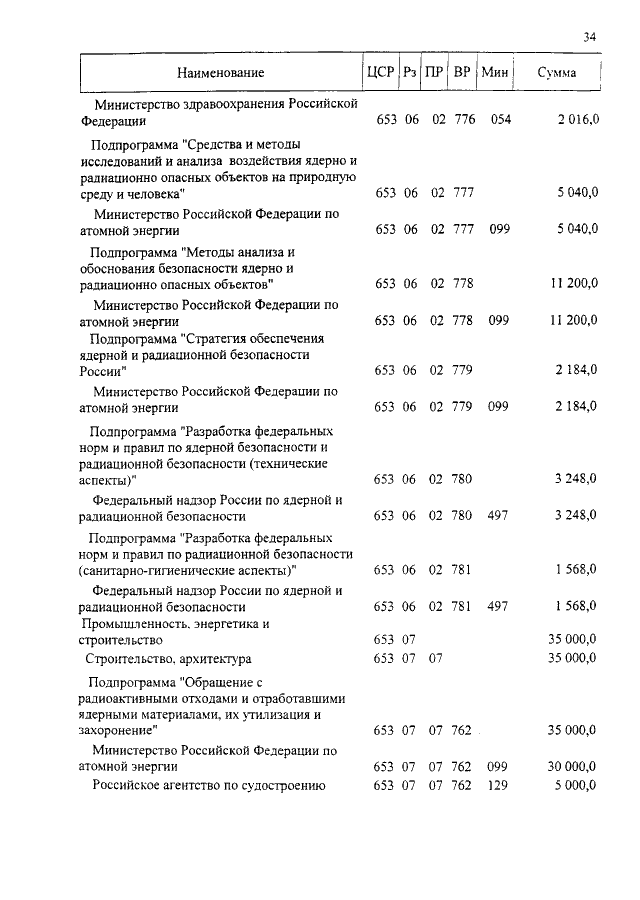 34

| Наименование | ЦСР | Рз | ПР | ВР | Мин | Сумма |
|---|---|---|---|---|---|---|
| Министерство здравоохранения Российской Федерации | 653 | 06 | 02 | 776 | 054 | 2 016,0 |
| Подпрограмма "Средства и методы исследований и анализа воздействия ядерно и радиационно опасных объектов на природную среду и человека" | 653 | 06 | 02 | 777 | | 5 040,0 |
| Министерство Российской Федерации по атомной энергии | 653 | 06 | 02 | 777 | 099 | 5 040,0 |
| Подпрограмма "Методы анализа и обоснования безопасности ядерно и радиационно опасных объектов" | 653 | 06 | 02 | 778 | | 11 200,0 |
| Министерство Российской Федерации по атомной энергии | 653 | 06 | 02 | 778 | 099 | 11 200,0 |
| Подпрограмма "Стратегия обеспечения ядерной и радиационной безопасности России" | 653 | 06 | 02 | 779 | | 2 184,0 |
| Министерство Российской Федерации по атомной энергии | 653 | 06 | 02 | 779 | 099 | 2 184,0 |
| Подпрограмма "Разработка федеральных норм и правил по ядерной безопасности и радиационной безопасности (технические аспекты)" | 653 | 06 | 02 | 780 | | 3 248,0 |
| Федеральный надзор России по ядерной и радиационной безопасности | 653 | 06 | 02 | 780 | 497 | 3 248,0 |
| Подпрограмма "Разработка федеральных норм и правил по радиационной безопасности (санитарно-гигиенические аспекты)" | 653 | 06 | 02 | 781 | | 1 568,0 |
| Федеральный надзор России по ядерной и радиационной безопасности | 653 | 06 | 02 | 781 | 497 | 1 568,0 |
| Промышленность, энергетика и строительство | 653 | 07 | | | | 35 000,0 |
| Строительство, архитектура | 653 | 07 | 07 | | | 35 000,0 |
| Подпрограмма "Обращение с радиоактивными отходами и отработавшими ядерными материалами, их утилизация и захоронение" | 653 | 07 | 07 | 762 | | 35 000,0 |
| Министерство Российской Федерации по атомной энергии | 653 | 07 | 07 | 762 | 099 | 30 000,0 |
| Российское агентство по судостроению | 653 | 07 | 07 | 762 | 129 | 5 000,0 |